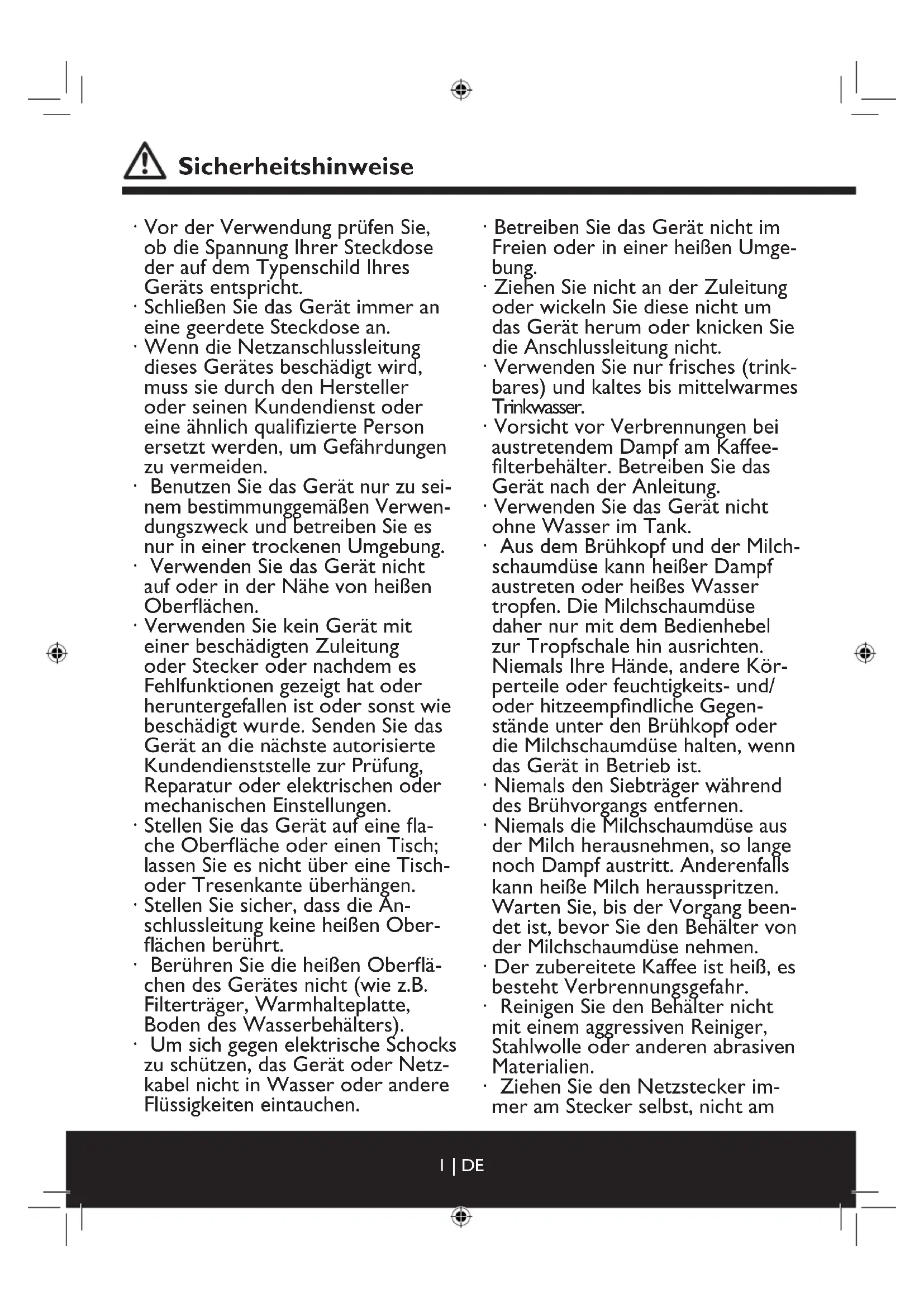 Sicherheitshinweise

· Vor der Verwendung prüfen Sie, ob die Spannung Ihrer Steckdose der auf dem Typenschild Ihres Geräts entspricht.
· Schließen Sie das Gerät immer an eine geerdete Steckdose an.
· Wenn die Netzanschlussleitung dieses Gerätes beschädigt wird, muss sie durch den Hersteller oder seinen Kundendienst oder eine ähnlich qualifizierte Person ersetzt werden, um Gefährdungen zu vermeiden.
· Benutzen Sie das Gerät nur zu seinem bestimmunggemäßen Verwendungszweck und betreiben Sie es nur in einer trockenen Umgebung.
· Verwenden Sie das Gerät nicht auf oder in der Nähe von heißen Oberflächen.
· Verwenden Sie kein Gerät mit einer beschädigten Zuleitung oder Stecker oder nachdem es Fehlfunktionen gezeigt hat oder heruntergefallen ist oder sonst wie beschädigt wurde. Senden Sie das Gerät an die nächste autorisierte Kundendienststelle zur Prüfung, Reparatur oder elektrischen oder mechanischen Einstellungen.
· Stellen Sie das Gerät auf eine flache Oberfläche oder einen Tisch; lassen Sie es nicht über eine Tisch- oder Tresenkante überhängen.
· Stellen Sie sicher, dass die Anschlussleitung keine heißen Oberflächen berührt.
· Berühren Sie die heißen Oberflächen des Gerätes nicht (wie z.B. Filterträger, Warmhalteplatte, Boden des Wasserbehälters).
· Um sich gegen elektrische Schocks zu schützen, das Gerät oder Netzkabel nicht in Wasser oder andere Flüssigkeiten eintauchen.
· Betreiben Sie das Gerät nicht im Freien oder in einer heißen Umgebung.
· Ziehen Sie nicht an der Zuleitung oder wickeln Sie diese nicht um das Gerät herum oder knicken Sie die Anschlussleitung nicht.
· Verwenden Sie nur frisches (trinkbares) und kaltes bis mittelwarmes Trinkwasser.
· Vorsicht vor Verbrennungen bei austretendem Dampf am Kaffeefilterbehälter. Betreiben Sie das Gerät nach der Anleitung.
· Verwenden Sie das Gerät nicht ohne Wasser im Tank.
· Aus dem Brühkopf und der Milchschaumdüse kann heißer Dampf austreten oder heißes Wasser tropfen. Die Milchschaumdüse daher nur mit dem Bedienhebel zur Tropfschale hin ausrichten. Niemals Ihre Hände, andere Körperteile oder feuchtigkeits- und/ oder hitzeempfindliche Gegenstände unter den Brühkopf oder die Milchschaumdüse halten, wenn das Gerät in Betrieb ist.
· Niemals den Siebträger während des Brühvorgangs entfernen.
· Niemals die Milchschaumdüse aus der Milch herausnehmen, so lange noch Dampf austritt. Anderenfalls kann heiße Milch herausspritzen. Warten Sie, bis der Vorgang beendet ist, bevor Sie den Behälter von der Milchschaumdüse nehmen.
· Der zubereitete Kaffee ist heiß, es besteht Verbrennungsgefahr.
· Reinigen Sie den Behälter nicht mit einem aggressiven Reiniger, Stahlwolle oder anderen abrasiven Materialien.
· Ziehen Sie den Netzstecker immer am Stecker selbst, nicht am

1 | DE